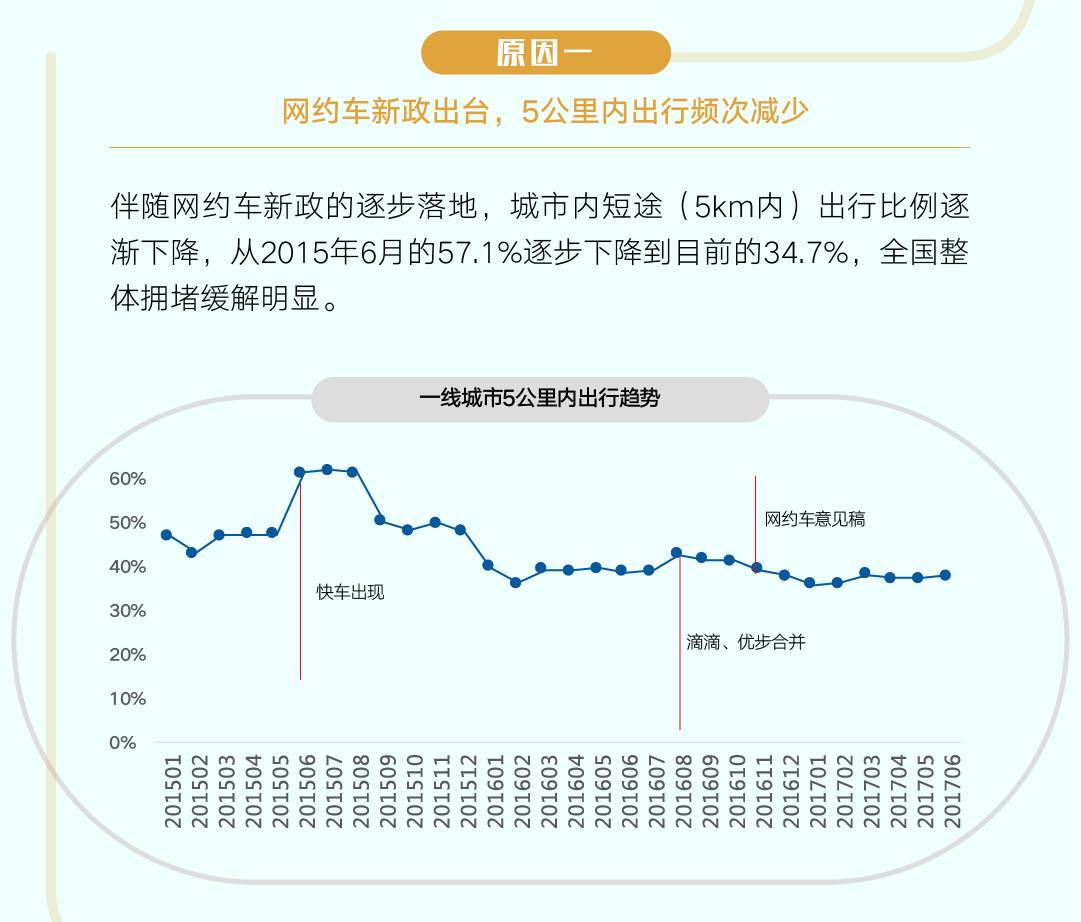 原因一

网约车新政出台，5公里内出行频次减少

伴随网约车新政的逐步落地，城市内短途（5km内）出行比例逐渐下降，从2015年6月的57.1%逐步下降到目前的34.7%，全国整体拥堵缓解明显。

一线城市5公里内出行趋势

60%
50%
40%
30%
20%
10%
0%

快车出现

网约车意见稿

滴滴、优步合并

201501 201502 201503 201504 201505 201506 201507 201508 201509 201510 201511 201512 201601 201602 201603 201604 201605 201606 201607 201608 201609 201610 201611 201612 201701 201702 201703 201704 201705 201706